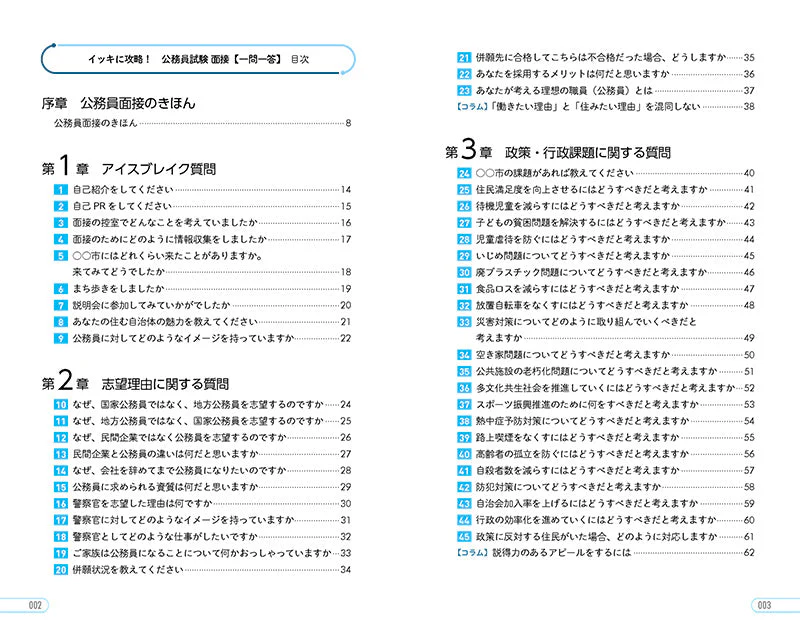 イッキに攻略！ 公務員試験 面接【一問一答】 目次

序章 公務員面接のきほん
公務員面接のきほん 8

第1章 アイスブレイク質問
1 自己紹介をしてください 14
2 自己PRをしてください 15
3 面接の控室でどんなことを考えていましたか 16
4 面接のためにどのように情報収集をしましたか 17
5 ○○市にはどれくらい来たことがありますか。来てみてどうでしたか 18
6 まち歩きをしましたか 19
7 説明会に参加してみていかがでしたか 20
8 あなたの住む自治体の魅力を教えてください 21
9 公務員に対してどのようなイメージを持っていますか 22

第2章 志望理由に関する質問
10 なぜ、国家公務員ではなく、地方公務員を志望するのですか 24
11 なぜ、地方公務員ではなく、国家公務員を志望するのですか 25
12 なぜ、民間企業ではなく公務員を志望するのですか 26
13 民間企業と公務員の違いは何だと思いますか 27
14 なぜ、会社を辞めてまで公務員になりたいのですか 28
15 公務員に求められる資質は何だと思いますか 29
16 警察官を志望した理由は何ですか 30
17 警察官に対してどのようなイメージを持っていますか 31
18 警察官としてどのような仕事がしたいですか 32
19 ご家族は公務員になることについて何かおっしゃっていますか 33
20 併願状況を教えてください 34

002

21 併願先に合格してこちらは不合格だった場合、どうしますか 35
22 あなたを採用するメリットは何だと思いますか 36
23 あなたが考える理想の職員（公務員）とは 37
【コラム】「働きたい理由」と「住みたい理由」を混同しない 38

第3章 政策・行政課題に関する質問
24 ○○市の課題があれば教えてください 40
25 住民満足度を向上させるにはどうすべきだと考えますか 41
26 待機児童を減らすにはどうすべきだと考えますか 42
27 子どもの貧困問題を解決するにはどうすべきだと考えますか 43
28 児童虐待を防ぐにはどうすべきだと考えますか 44
29 いじめ問題についてどうすべきだと考えますか 45
30 廃プラスチック問題についてどうすべきだと考えますか 46
31 食品ロスを減らすにはどうすべきだと考えますか 47
32 放置自転車をなくすにはどうすべきだと考えますか 48
33 災害対策についてどのように取り組んでいくべきだと考えますか 49
34 空き家問題についてどうすべきだと考えますか 50
35 公共施設の老朽化問題についてどうすべきだと考えますか 51
36 多文化共生社会を推進していくにはどうすべきだと考えますか 52
37 スポーツ振興推進のために何をすべきだと考えますか 53
38 熱中症予防対策についてどうすべきだと考えますか 54
39 路上喫煙をなくすにはどうすべきだと考えますか 55
40 高齢者の孤立を防ぐにはどうすべきだと考えますか 56
41 自殺者数を減らすにはどうすべきだと考えますか 57
42 防犯対策についてどうすべきだと考えますか 58
43 自治会加入率を上げるにはどうすべきだと考えますか 59
44 行政の効率化を進めていくにはどうすべきだと考えますか 60
45 政策に反対する住民がいた場合、どのように対応しますか 61
【コラム】説得力のあるアピールをするには 62

003